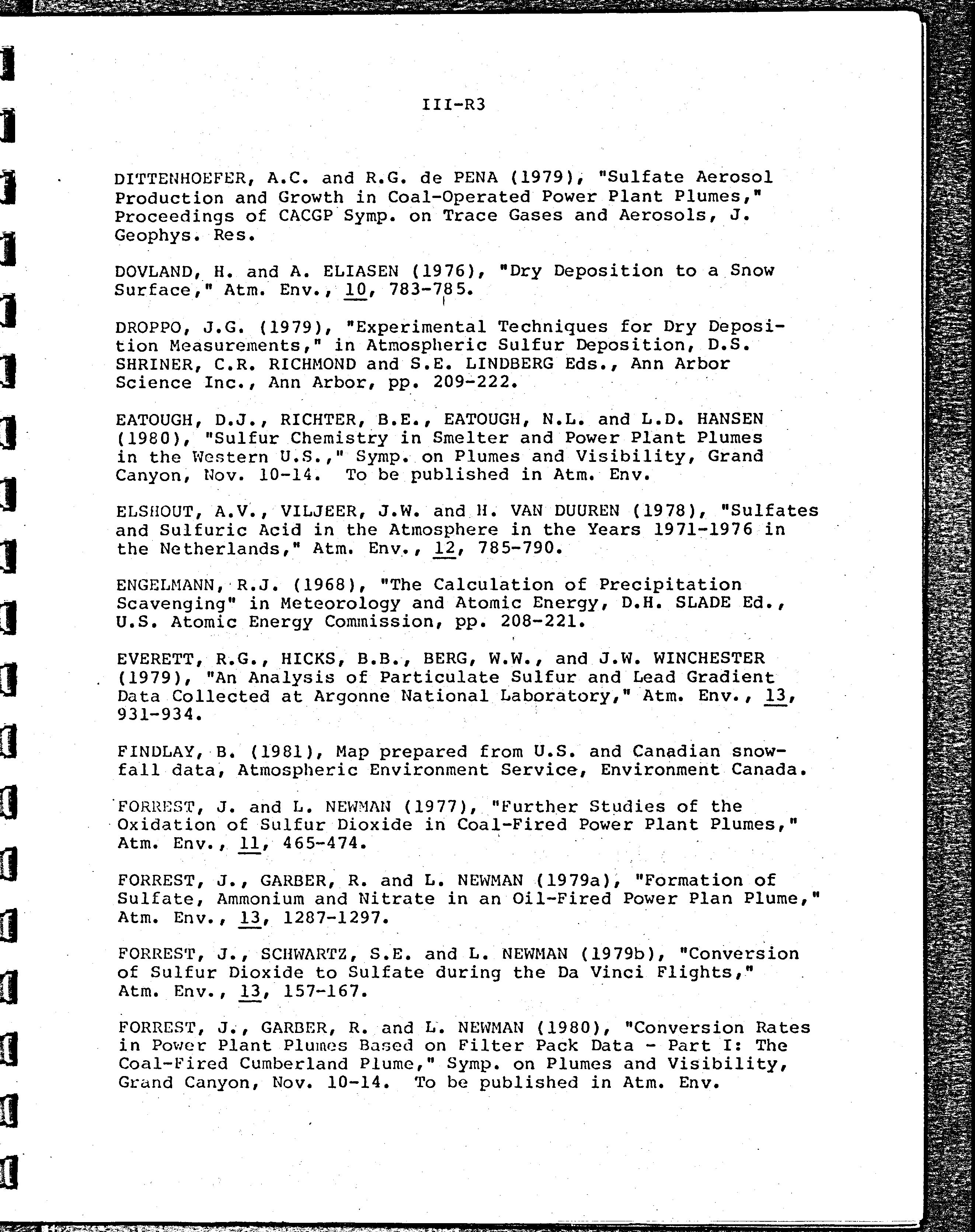 III-R3

DITTENHOEFER, A.C. and R.G. de PENA (1979), "Sulfate Aerosol Production and Growth in Coal-Operated Power Plant Plumes," Proceedings of CACGP Symp. on Trace Gases and Aerosols, J. Geophys. Res.

DOVLAND, H. and A. ELIASEN (1976), "Dry Deposition to a Snow Surface," Atm. Env., 10, 783-785.

DROPPO, J.G. (1979), "Experimental Techniques for Dry Deposition Measurements," in Atmospheric Sulfur Deposition, D.S. SHRINER, C.R. RICHMOND and S.E. LINDBERG Eds., Ann Arbor Science Inc., Ann Arbor, pp. 209-222.

EATOUGH, D.J., RICHTER, B.E., EATOUGH, N.L. and L.D. HANSEN (1980), "Sulfur Chemistry in Smelter and Power Plant Plumes in the Western U.S.," Symp. on Plumes and Visibility, Grand Canyon, Nov. 10-14. To be published in Atm. Env.

ELSHOUT, A.V., VILJEER, J.W. and H. VAN DUUREN (1978), "Sulfates and Sulfuric Acid in the Atmosphere in the Years 1971-1976 in the Netherlands," Atm. Env., 12, 785-790.

ENGELMANN, R.J. (1968), "The Calculation of Precipitation Scavenging" in Meteorology and Atomic Energy, D.H. SLADE Ed., U.S. Atomic Energy Commission, pp. 208-221.

EVERETT, R.G., HICKS, B.B., BERG, W.W., and J.W. WINCHESTER (1979), "An Analysis of Particulate Sulfur and Lead Gradient Data Collected at Argonne National Laboratory," Atm. Env., 13, 931-934.

FINDLAY, B. (1981), Map prepared from U.S. and Canadian snowfall data, Atmospheric Environment Service, Environment Canada.

FORREST, J. and L. NEWMAN (1977), "Further Studies of the Oxidation of Sulfur Dioxide in Coal-Fired Power Plant Plumes," Atm. Env., 11, 465-474.

FORREST, J., GARBER, R. and L. NEWMAN (1979a), "Formation of Sulfate, Ammonium and Nitrate in an Oil-Fired Power Plan Plume," Atm. Env., 13, 1287-1297.

FORREST, J., SCHWARTZ, S.E. and L. NEWMAN (1979b), "Conversion of Sulfur Dioxide to Sulfate during the Da Vinci Flights," Atm. Env., 13, 157-167.

FORREST, J., GARBER, R. and L. NEWMAN (1980), "Conversion Rates in Power Plant Plumes Based on Filter Pack Data - Part I: The Coal-Fired Cumberland Plume," Symp. on Plumes and Visibility, Grand Canyon, Nov. 10-14. To be published in Atm. Env.